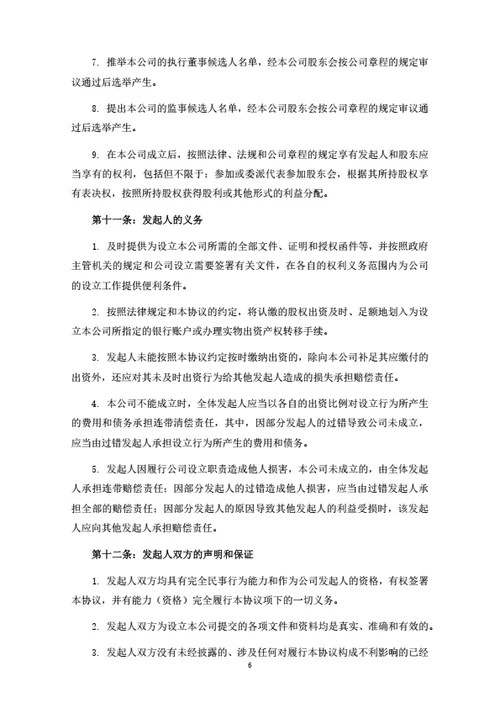 7. 推举本公司的执行董事候选人名单，经本公司股东会按公司章程的规定审议通过后选举产生。

8. 提出本公司的监事候选人名单，经本公司股东会按公司章程的规定审议通过后选举产生。

9. 在本公司成立后，按照法律、法规和公司章程的规定享有发起人和股东应当享有的权利，包括但不限于：参加或委派代表参加股东会，根据其所持股权享有表决权，按照所持股权获得股利或其他形式的利益分配。

第十一条：发起人的义务

1. 及时提供为设立本公司所需的全部文件、证明和授权函件等，并按照政府主管机关的规定和公司设立需要签署有关文件，在各自的权利义务范围内为公司的设立工作提供便利条件。

2. 按照法律规定和本协议的约定，将认缴的股权出资及时、足额地划入为设立本公司所指定的银行账户或办理实物出资产权转移手续。

3. 发起人未能按照本协议约定按时缴纳出资的，除向本公司补足其应缴付的出资外，还应对其未及时出资行为给其他发起人造成的损失承担赔偿责任。

4. 本公司不能成立时，全体发起人应当以各自的出资比例对设立行为所产生的费用和债务承担连带清偿责任，其中，因部分发起人的过错导致公司未成立，应当由过错发起人承担设立行为所产生的费用和债务。

5. 发起人因履行公司设立职责造成他人损害，本公司未成立的，由全体发起人承担连带赔偿责任；因部分发起人的过错造成他人损害，应当由过错发起人承担全部的赔偿责任；因部分发起人的原因导致其他发起人的利益受损时，该发起人应向其他发起人承担赔偿责任。

第十二条：发起人双方的声明和保证

1. 发起人双方均具有完全民事行为能力和作为公司发起人的资格，有权签署本协议，并有能力（资格）完全履行本协议项下的一切义务。

2. 发起人双方为设立本公司提交的各项文件和资料均是真实、准确和有效的。

3. 发起人双方没有未经披露的、涉及任何对履行本协议构成不利影响的已经

6